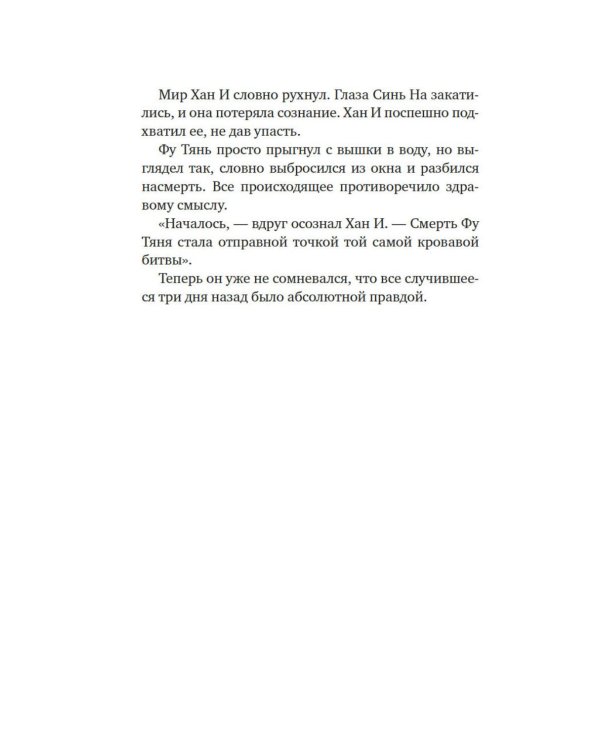 Мир Хан И словно рухнул. Глаза Синь На закатились, и она потеряла сознание. Хан И поспешно подхватил ее, не дав упасть.

Фу Тянь просто прыгнул с вышки в воду, но выглядел так, словно выбросился из окна и разбился насмерть. Все происходящее противоречило здравому смыслу.

«Началось, — вдруг осознал Хан И. — Смерть Фу Тяня стала отправной точкой той самой кровавой битвы».

Теперь он уже не сомневался, что все случившееся три дня назад было абсолютной правдой.